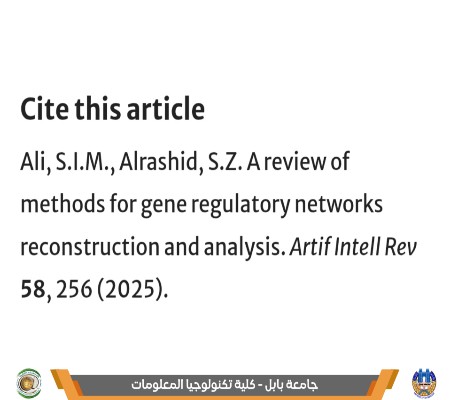 Cite this article

Ali, S.I.M., Alrashid, S.Z. A review of methods for gene regulatory networks reconstruction and analysis. Artif Intell Rev 58, 256 (2025).

جامعة بابل - كلية تكنولوجيا المعلومات